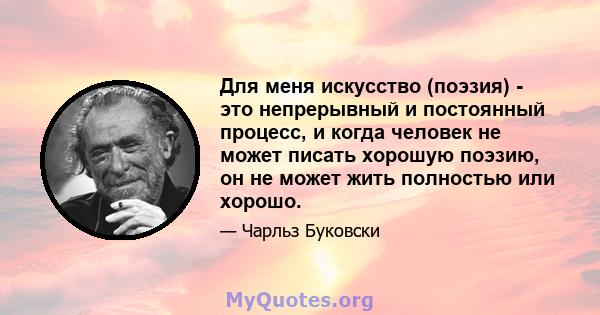 Для меня искусство (поэзия) - это непрерывный и постоянный процесс, и когда человек не может писать хорошую поэзию, он не может жить полностью или хорошо.

— Чарльз Буковски

MyQuotes.org